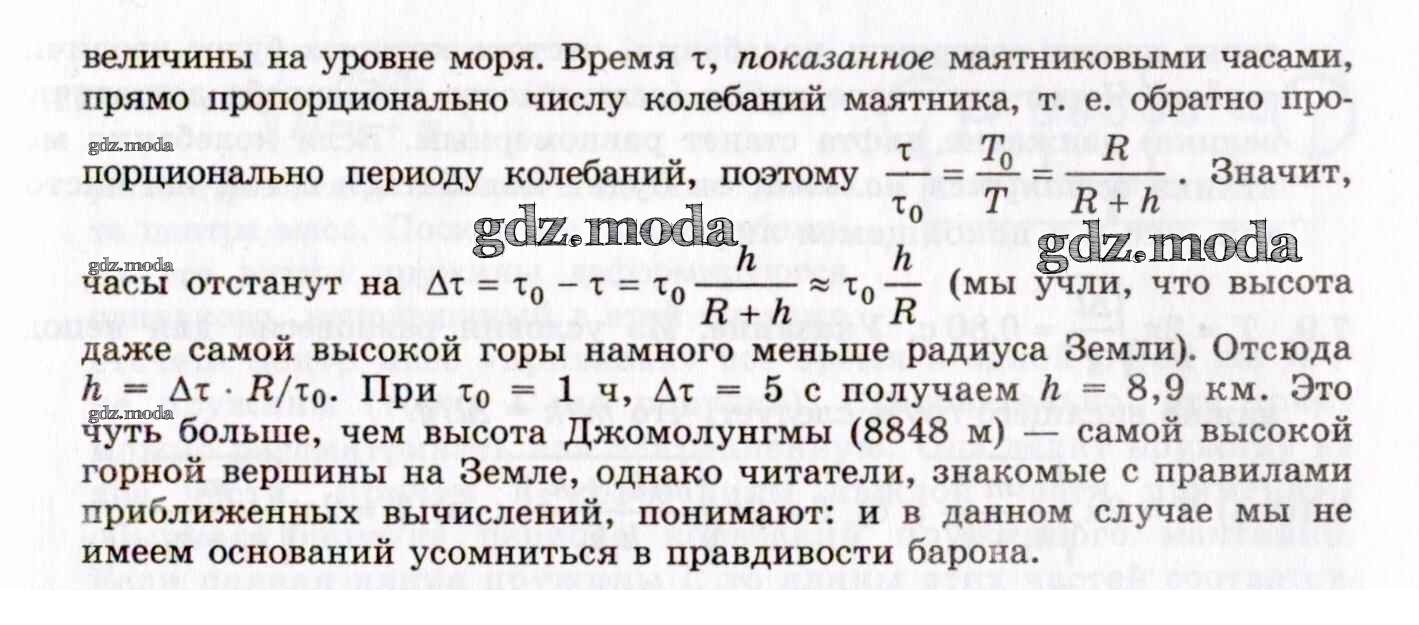 величины на уровне моря. Время τ, показанное маятниковыми часами, прямо пропорционально числу колебаний маятника, т. е. обратно пропорционально периоду колебаний, поэтому $\frac{\tau}{\tau_0} = \frac{T_0}{T} = \frac{R}{R+h}$. Значит, часы отстанут на $\Delta\tau = \tau_0 - \tau = \tau_0 \frac{h}{R+h} \approx \tau_0 \frac{h}{R}$ (мы учли, что высота даже самой высокой горы намного меньше радиуса Земли). Отсюда $h = \Delta\tau \cdot R/\tau_0$. При $\tau_0 = 1$ ч, $\Delta\tau = 5$ с получаем $h = 8,9$ км. Это чуть больше, чем высота Джомолунгмы (8848 м) — самой высокой горной вершины на Земле, однако читатели, знакомые с правилами приближенных вычислений, понимают: и в данном случае мы не имеем оснований усомниться в правдивости барона.

gdz.moda